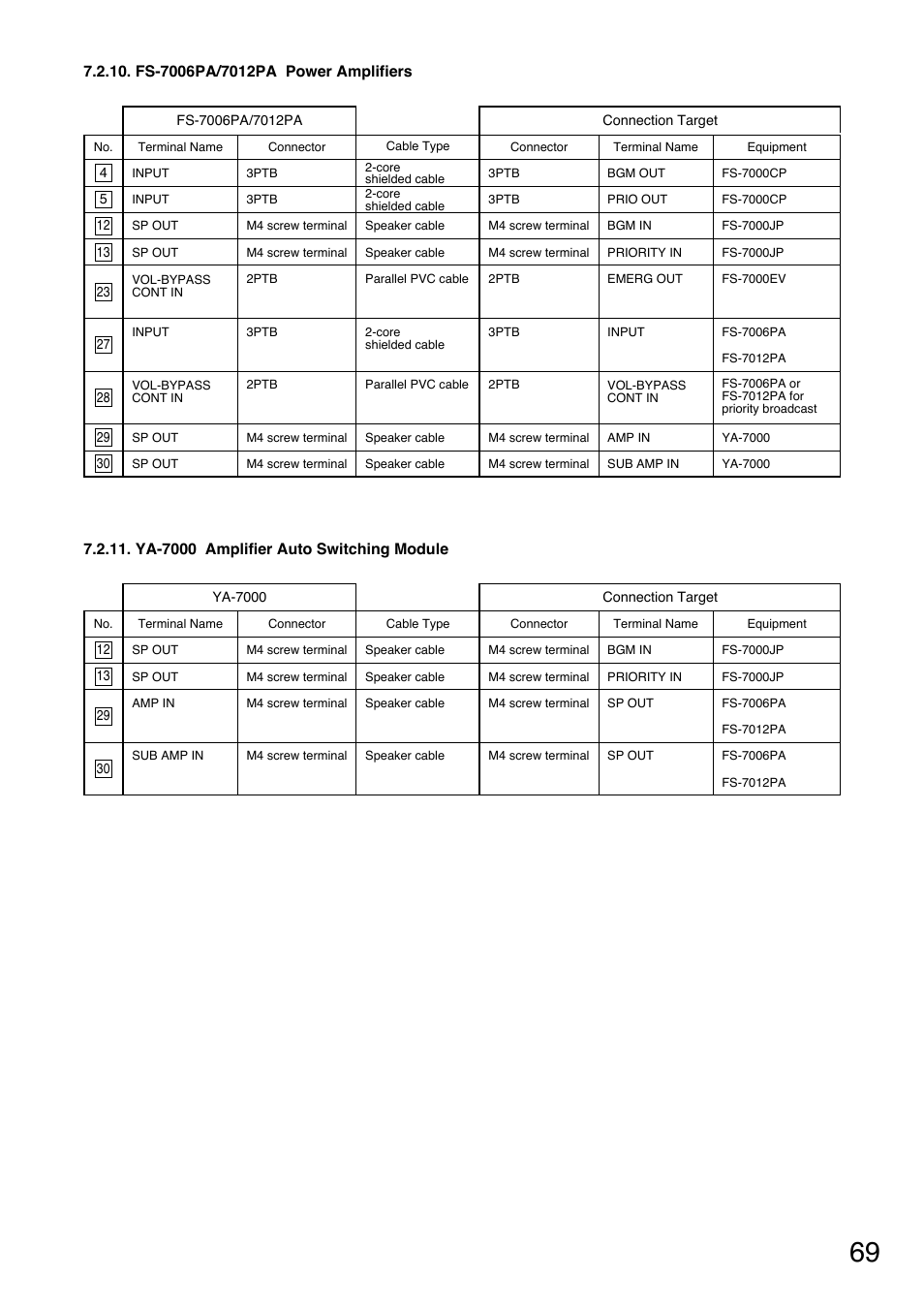 7.2.10. FS-7006PA/7012PA Power Amplifiers

| | FS-7006PA/7012PA | | | Connection Target | | |
|---|---|---|---|---|---|---|
| No. | Terminal Name | Connector | Cable Type | Connector | Terminal Name | Equipment |
| 4 | INPUT | 3PTB | 2-core shielded cable | 3PTB | BGM OUT | FS-7000CP |
| 5 | INPUT | 3PTB | 2-core shielded cable | 3PTB | PRIO OUT | FS-7000CP |
| 12 | SP OUT | M4 screw terminal | Speaker cable | M4 screw terminal | BGM IN | FS-7000JP |
| 13 | SP OUT | M4 screw terminal | Speaker cable | M4 screw terminal | PRIORITY IN | FS-7000JP |
| 23 | VOL-BYPASS CONT IN | 2PTB | Parallel PVC cable | 2PTB | EMERG OUT | FS-7000EV |
| 27 | INPUT | 3PTB | 2-core shielded cable | 3PTB | INPUT | FS-7006PA FS-7012PA |
| 28 | VOL-BYPASS CONT IN | 2PTB | Parallel PVC cable | 2PTB | VOL-BYPASS CONT IN | FS-7006PA or FS-7012PA for priority broadcast |
| 29 | SP OUT | M4 screw terminal | Speaker cable | M4 screw terminal | AMP IN | YA-7000 |
| 30 | SP OUT | M4 screw terminal | Speaker cable | M4 screw terminal | SUB AMP IN | YA-7000 |

7.2.11. YA-7000 Amplifier Auto Switching Module

| | YA-7000 | | | Connection Target | | |
|---|---|---|---|---|---|---|
| No. | Terminal Name | Connector | Cable Type | Connector | Terminal Name | Equipment |
| 12 | SP OUT | M4 screw terminal | Speaker cable | M4 screw terminal | BGM IN | FS-7000JP |
| 13 | SP OUT | M4 screw terminal | Speaker cable | M4 screw terminal | PRIORITY IN | FS-7000JP |
| 29 | AMP IN | M4 screw terminal | Speaker cable | M4 screw terminal | SP OUT | FS-7006PA FS-7012PA |
| 30 | SUB AMP IN | M4 screw terminal | Speaker cable | M4 screw terminal | SP OUT | FS-7006PA FS-7012PA |

69